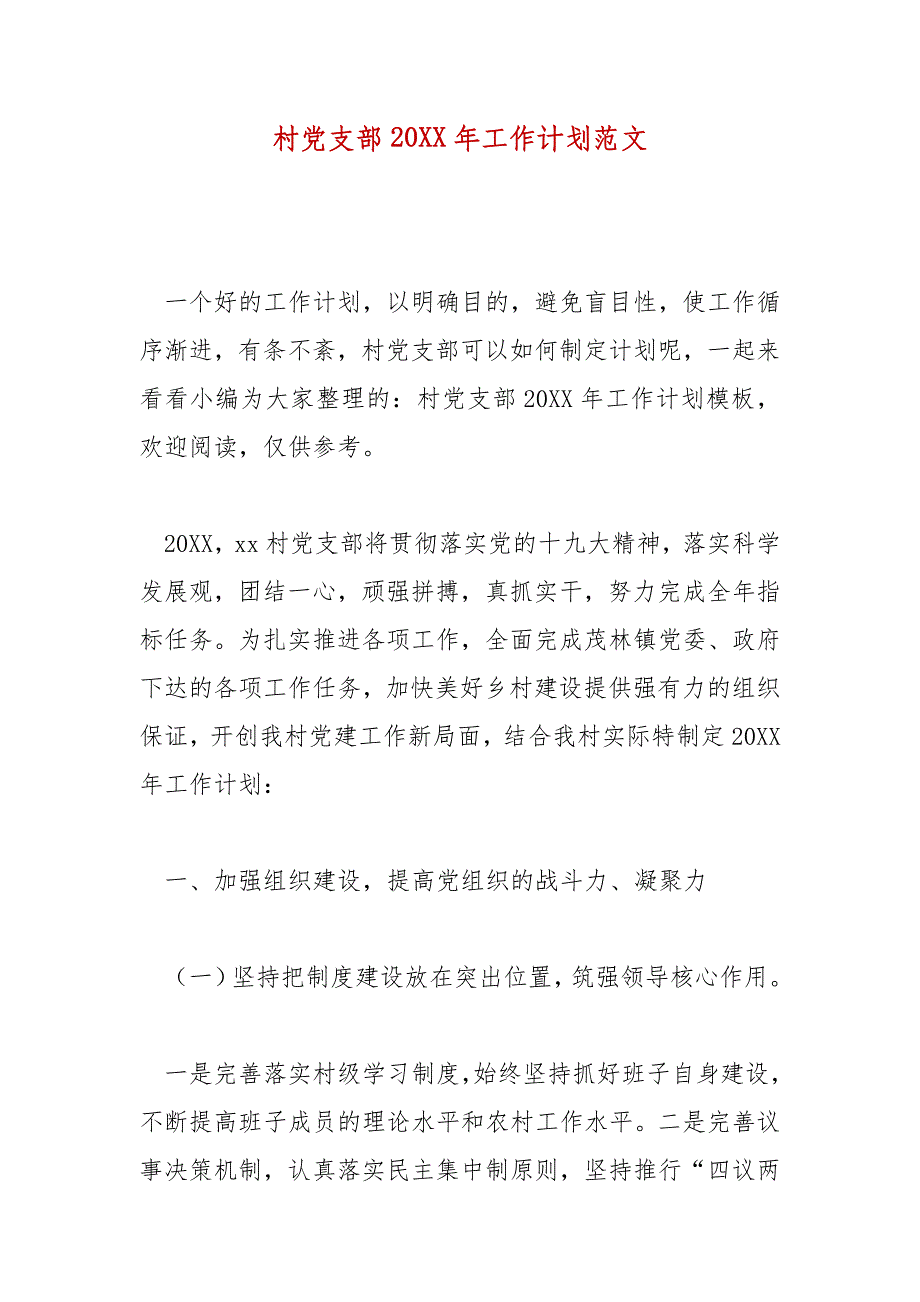 村党支部20XX年工作计划范文

一个好的工作计划，以明确目的，避免盲目性，使工作循序渐进，有条不紊，村党支部可以如何制定计划呢，一起来看看小编为大家整理的：村党支部20XX年工作计划模板，欢迎阅读，仅供参考。

20XX，xx村党支部将贯彻落实党的十九大精神，落实科学发展观，团结一心，顽强拼搏，真抓实干，努力完成全年指标任务。为扎实推进各项工作，全面完成茂林镇党委、政府下达的各项工作任务，加快美好乡村建设提供强有力的组织保证，开创我村党建工作新局面，结合我村实际特制定20XX年工作计划：

一、加强组织建设，提高党组织的战斗力、凝聚力

（一）坚持把制度建设放在突出位置，筑强领导核心作用。

一是完善落实村级学习制度，始终坚持抓好班子自身建设，不断提高班子成员的理论水平和农村工作水平。二是完善议事决策机制，认真落实民主集中制原则，坚持推行“四议两